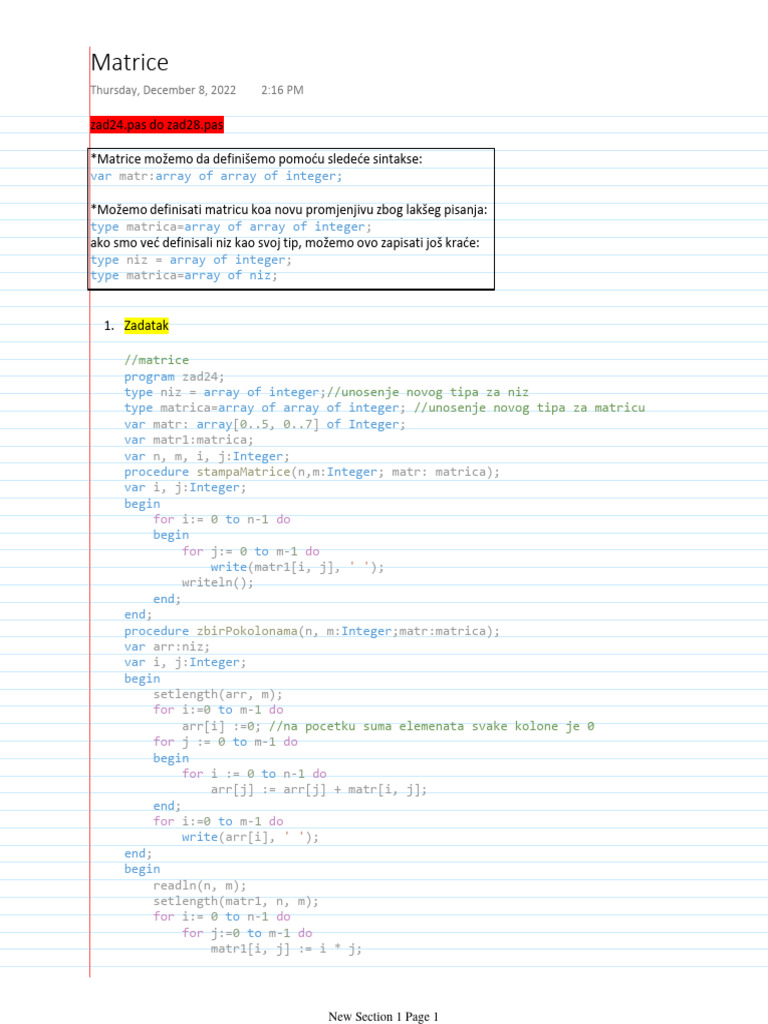 Matrice

Thursday, December 8, 2022 2:16 PM

zad24.pas do zad28.pas

*Matrice možemo da definišemo pomoću sledeće sintakse:
var matr:array of array of integer;

*Možemo definisati matricu koa novu promjenjivu zbog lakšeg pisanja:
type matrica=array of array of integer;
ako smo već definisali niz kao svoj tip, možemo ovo zapisati još kraće:
type niz = array of integer;
type matrica=array of niz;

1. Zadatak

//matrice
program zad24;
type niz = array of integer;//unosenje novog tipa za niz
type matrica=array of array of integer; //unosenje novog tipa za matricu
var matr: array[0..5, 0..7] of Integer;
var matr1:matrica;
var n, m, i, j:Integer;
procedure stampaMatrice(n,m:Integer; matr: matrica);
var i, j:Integer;
begin
for i:= 0 to n-1 do
begin
for j:= 0 to m-1 do
write(matr1[i, j], ' ');
writeln();
end;
end;
procedure zbirPokolonama(n, m:Integer;matr:matrica);
var arr:niz;
var i, j:Integer;
begin
setlength(arr, m);
for i:=0 to m-1 do
arr[i] :=0; //na pocetku suma elemenata svake kolone je 0
for j := 0 to m-1 do
begin
for i := 0 to n-1 do
arr[j] := arr[j] + matr[i, j];
end;
for i:=0 to m-1 do
write(arr[i], ' ');
end;
begin
readln(n, m);
setlength(matr1, n, m);
for i:= 0 to n-1 do
for j:=0 to m-1 do
matr1[i, j] := i * j;

New Section 1 Page 1